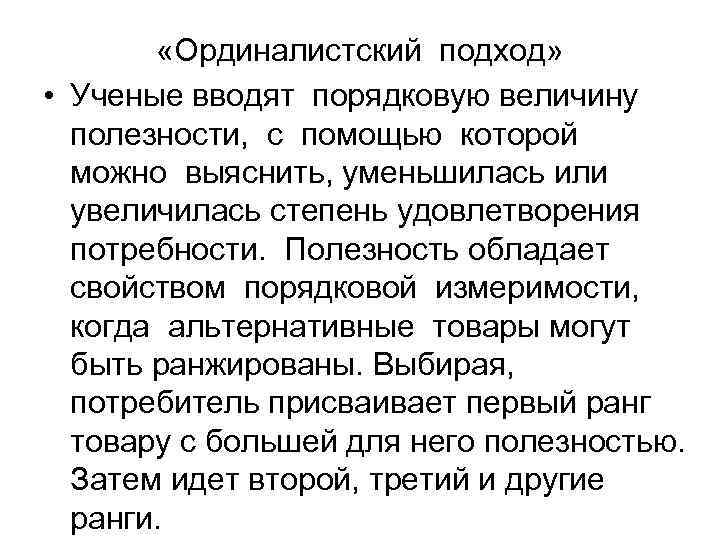 «Ординалистский подход»

• Ученые вводят порядковую величину полезности, с помощью которой можно выяснить, уменьшилась или увеличилась степень удовлетворения потребности. Полезность обладает свойством порядковой измеримости, когда альтернативные товары могут быть ранжированы. Выбирая, потребитель присваивает первый ранг товару с большей для него полезностью. Затем идет второй, третий и другие ранги.